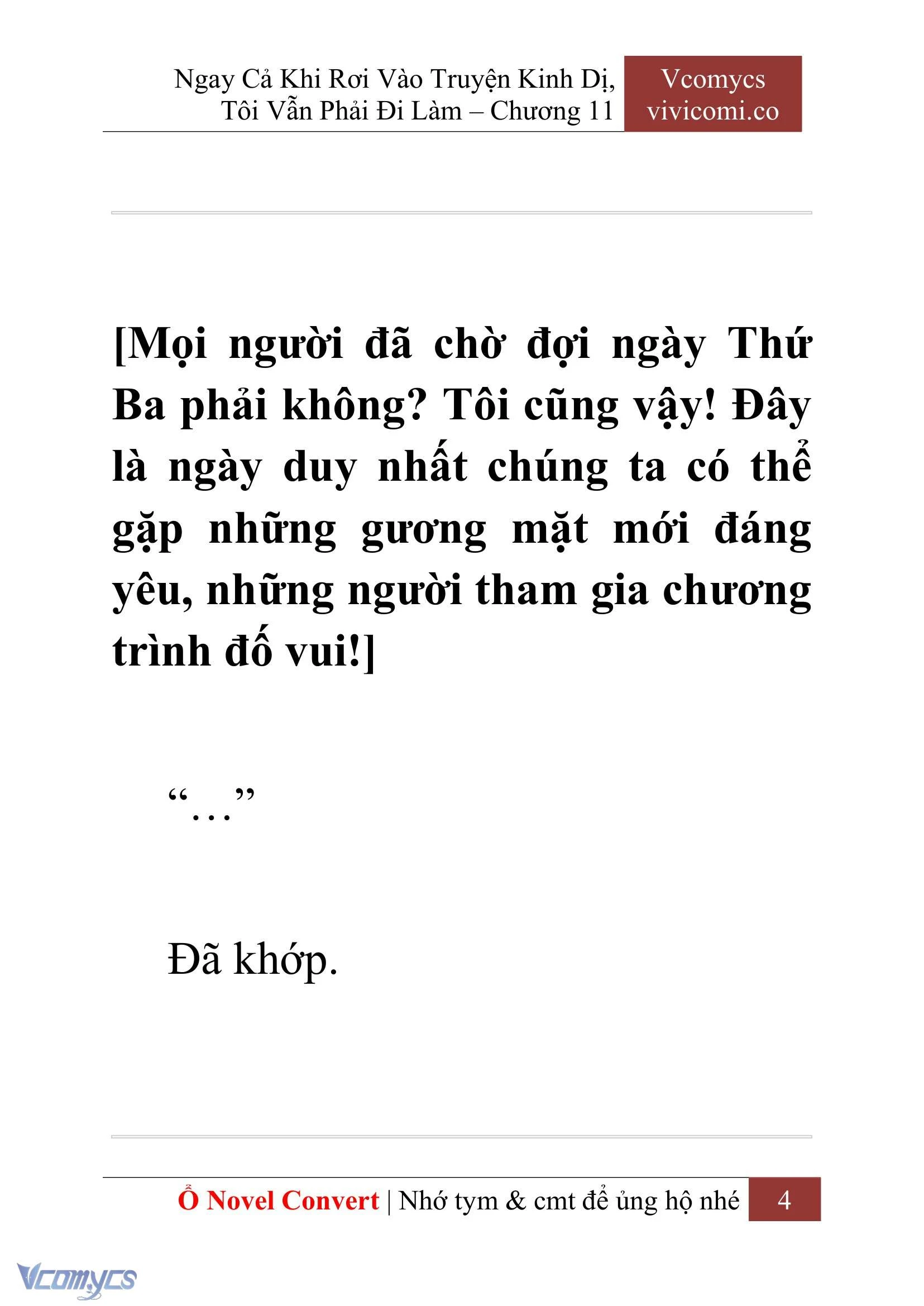 Ngay Cả Khi Rơi Vào Truyện Kinh Dị, Tôi Vẫn Phải Đi Làm – Chương 11

Vcomycs
vivicomi.co

[Mọi người đã chờ đợi ngày Thứ Ba phải không? Tôi cũng vậy! Đây là ngày duy nhất chúng ta có thể gặp những gương mặt mới đáng yêu, những người tham gia chương trình đố vui!]

“…”

Đã khớp.

Ổ Novel Convert | Nhớ tym & cmt để ủng hộ nhé 4

Vcomycs